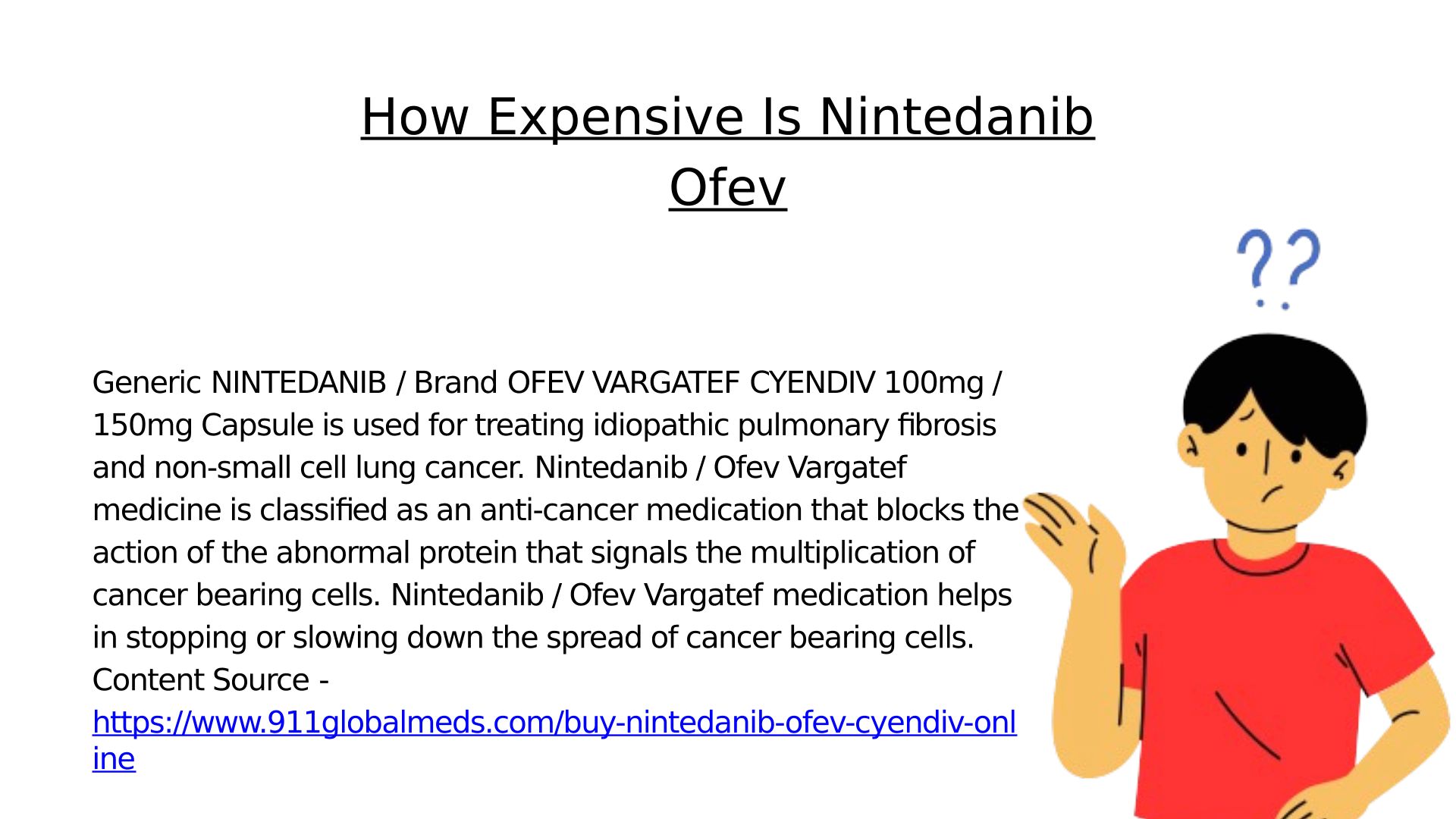 How Expensive Is Nintedanib Ofev

??

Generic NINTEDANIB / Brand OFEV VARGATEF CYENDIV 100mg / 150mg Capsule is used for treating idiopathic pulmonary fibrosis and non-small cell lung cancer. Nintedanib / Ofev Vargatef medicine is classified as an anti-cancer medication that blocks the action of the abnormal protein that signals the multiplication of cancer bearing cells. Nintedanib / Ofev Vargatef medication helps in stopping or slowing down the spread of cancer bearing cells. Content Source - https://www.911globalmeds.com/buy-nintedanib-ofev-cyendiv-online